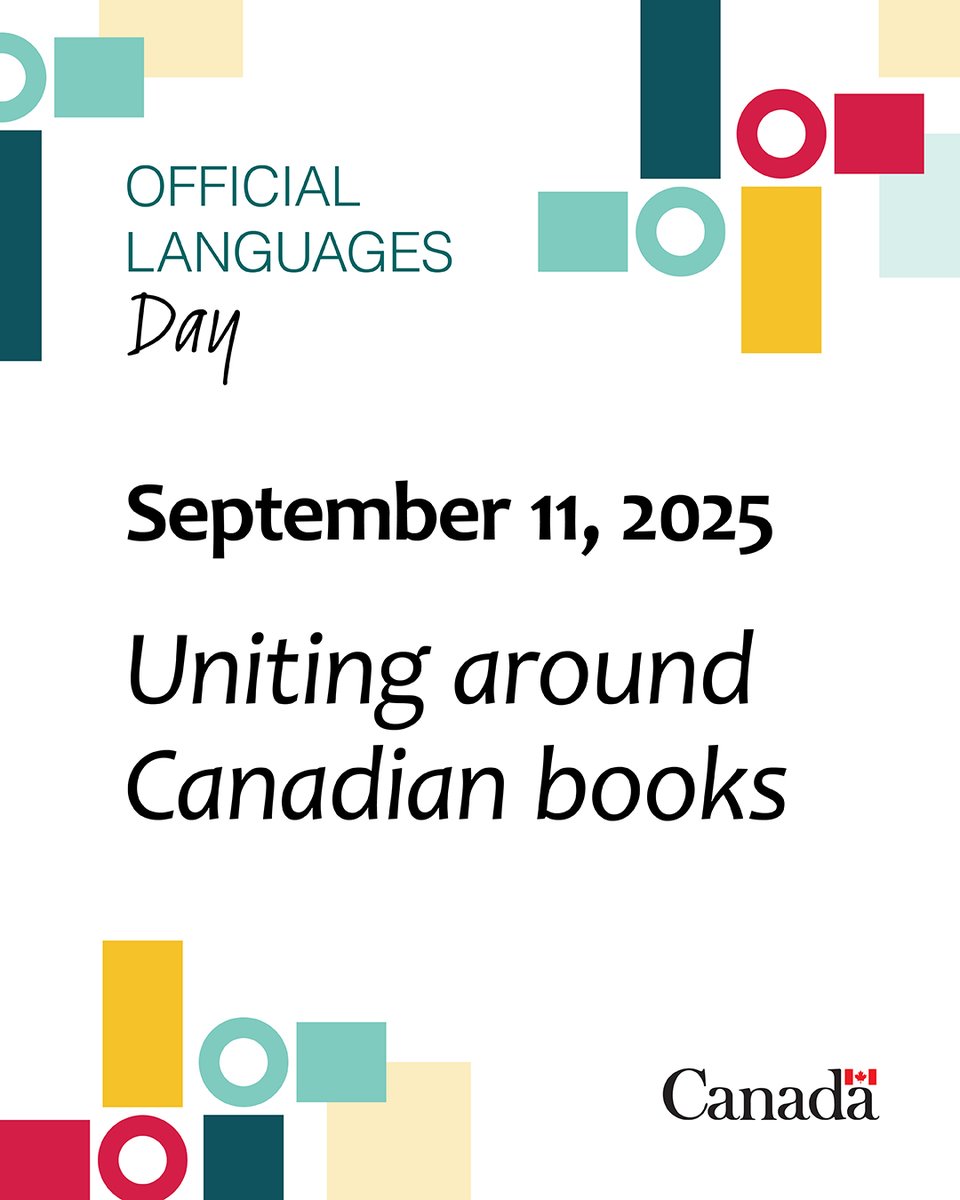 OFFICIAL LANGUAGES Day

September 11, 2025

Uniting around Canadian books

Canada